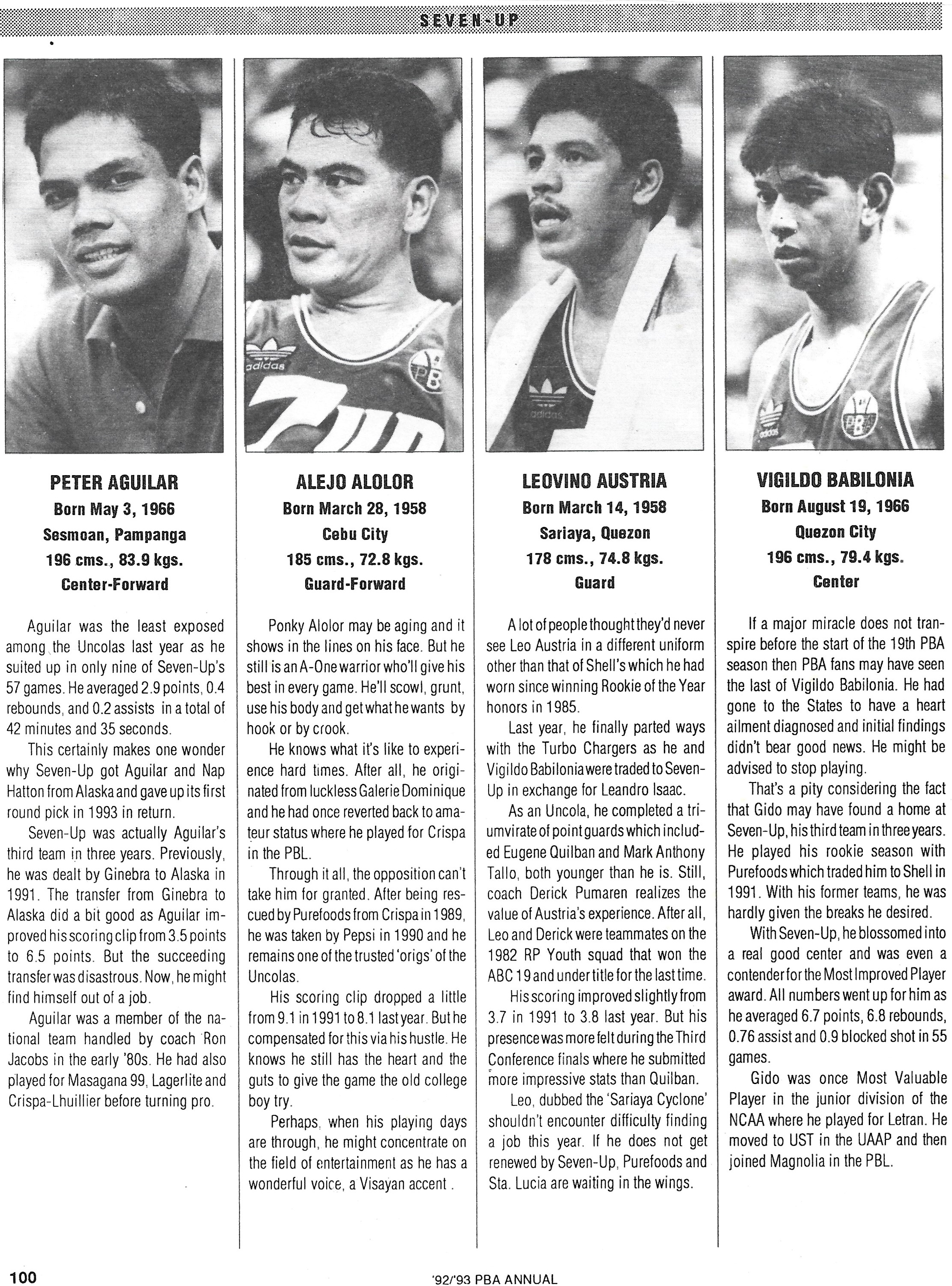 SEVEN-UP

PETER AGUILAR
Born May 3, 1966
Sesmoan, Pampanga
196 cms., 83.9 kgs.
Center-Forward

Aguilar was the least exposed among the Uncolas last year as he suited up in only nine of Seven-Up's 57 games. He averaged 2.9 points, 0.4 rebounds, and 0.2 assists in a total of 42 minutes and 35 seconds.

This certainly makes one wonder why Seven-Up got Aguilar and Nap Hatton from Alaska and gave up its first round pick in 1993 in return.

Seven-Up was actually Aguilar's third team in three years. Previously, he was dealt by Ginebra to Alaska in 1991. The transfer from Ginebra to Alaska did a bit good as Aguilar improved his scoring clip from 3.5 points to 6.5 points. But the succeeding transfer was disastrous. Now, he might find himself out of a job.

Aguilar was a member of the national team handled by coach Ron Jacobs in the early '80s. He had also played for Masagana 99, Lagerlite and Crispa-Lhuillier before turning pro.

ALEJO ALOLOR
Born March 28, 1958
Cebu City
185 cms., 72.8 kgs.
Guard-Forward

Ponky Alolor may be aging and it shows in the lines on his face. But he still is an A-One warrior who'll give his best in every game. He'll scowl, grunt, use his body and get what he wants by hook or by crook.

He knows what it's like to experience hard times. After all, he originated from luckless Galerie Dominique and he had once reverted back to amateur status where he played for Crispa in the PBL.

Through it all, the opposition can't take him for granted. After being rescued by Purefoods from Crispa in 1989, he was taken by Pepsi in 1990 and he remains one of the trusted 'origs' of the Uncolas.

His scoring clip dropped a little from 9.1 in 1991 to 8.1 last year. But he compensated for this via his hustle. He knows he still has the heart and the guts to give the game the old college boy try.

Perhaps, when his playing days are through, he might concentrate on the field of entertainment as he has a wonderful voice, a Visayan accent .

LEOVINO AUSTRIA
Born March 14, 1958
Sariaya, Quezon
178 cms., 74.8 kgs.
Guard

A lot of people thought they'd never see Leo Austria in a different uniform other than that of Shell's which he had worn since winning Rookie of the Year honors in 1985.

Last year, he finally parted ways with the Turbo Chargers as he and Vigildo Babilonia were traded to Seven-Up in exchange for Leandro Isaac.

As an Uncola, he completed a triumvirate of point guards which included Eugene Quilban and Mark Anthony Tallo, both younger than he is. Still, coach Derick Pumaren realizes the value of Austria's experience. After all, Leo and Derick were teammates on the 1982 RP Youth squad that won the ABC 19 and under title for the last time.

His scoring improved slightly from 3.7 in 1991 to 3.8 last year. But his presence was more felt during the Third Conference finals where he submitted more impressive stats than Quilban.

Leo, dubbed the 'Sariaya Cyclone' shouldn't encounter difficulty finding a job this year. If he does not get renewed by Seven-Up, Purefoods and Sta. Lucia are waiting in the wings.

VIGILDO BABILONIA
Born August 19, 1966
Quezon City
196 cms., 79.4 kgs.
Center

If a major miracle does not transpire before the start of the 19th PBA season then PBA fans may have seen the last of Vigildo Babilonia. He had gone to the States to have a heart ailment diagnosed and initial findings didn't bear good news. He might be advised to stop playing.

That's a pity considering the fact that Gido may have found a home at Seven-Up, his third team in three years. He played his rookie season with Purefoods which traded him to Shell in 1991. With his former teams, he was hardly given the breaks he desired.

With Seven-Up, he blossomed into a real good center and was even a contender for the Most Improved Player award. All numbers went up for him as he averaged 6.7 points, 6.8 rebounds, 0.76 assist and 0.9 blocked shot in 55 games.

Gido was once Most Valuable Player in the junior division of the NCAA where he played for Letran. He moved to UST in the UAAP and then joined Magnolia in the PBL.

100 '92/'93 PBA ANNUAL